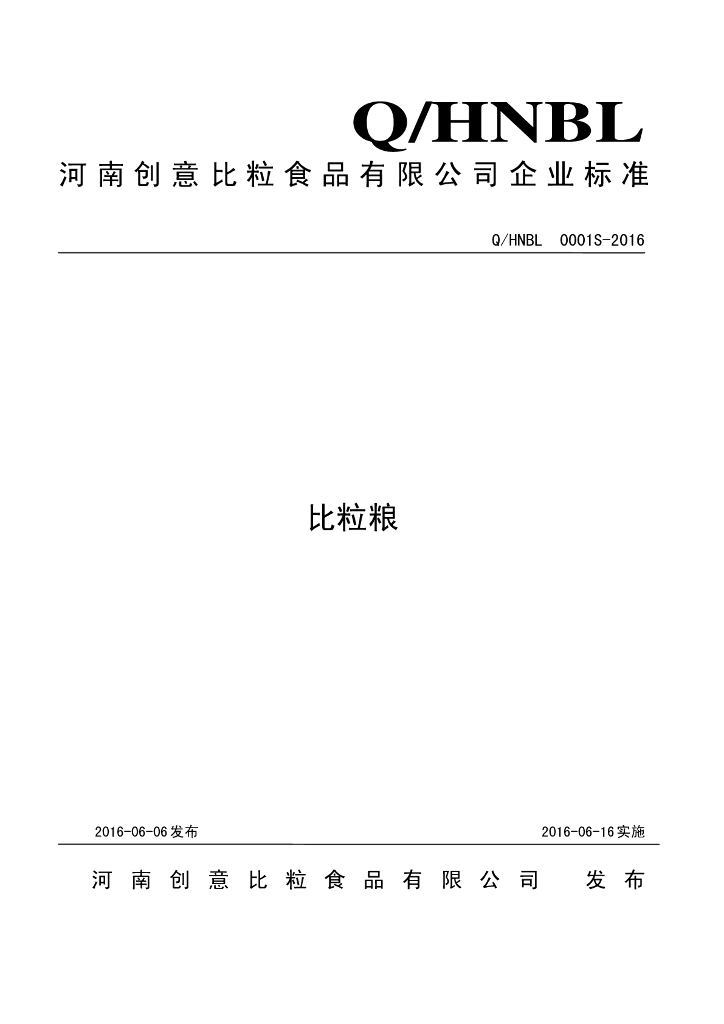 Q/HNBL
河南创意比粒食品有限公司企业标准

Q/HNBL 0001S-2016

比粒粮

2016-06-06发布

2016-06-16实施

河南创意比粒食品有限公司 发布